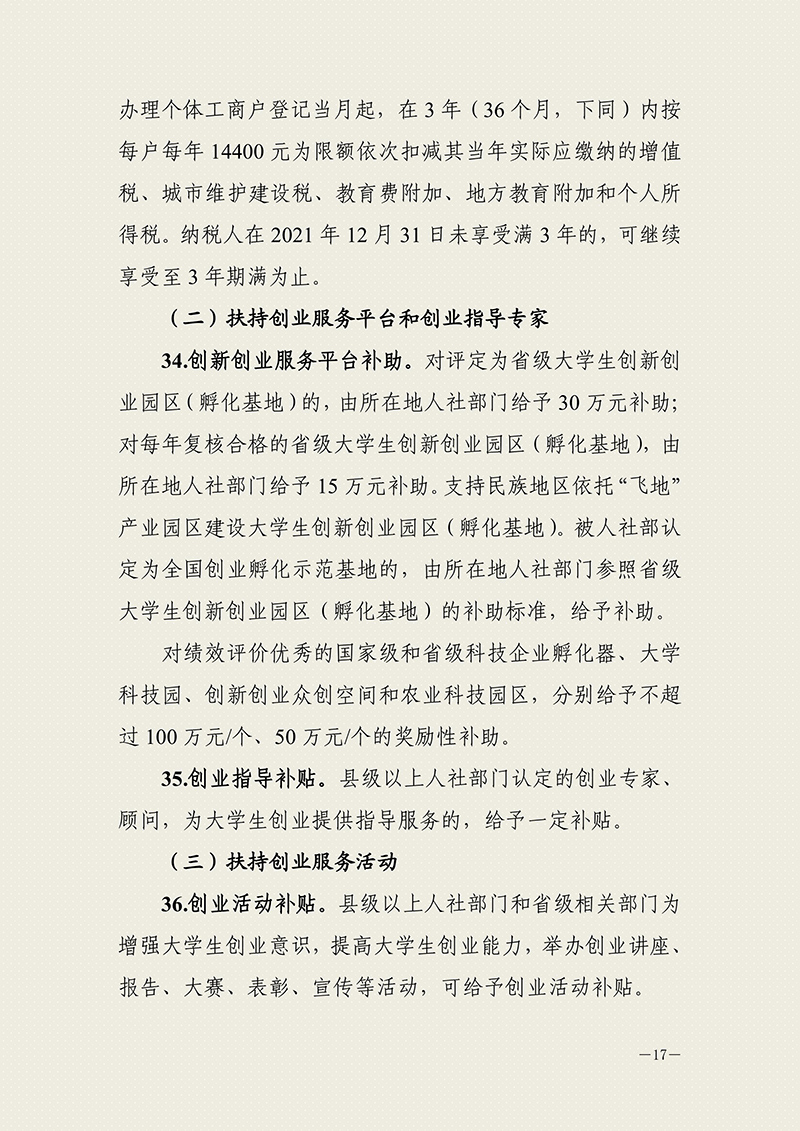 办理个体工商户登记当月起，在 3 年（36 个月，下同）内按每户每年 14400 元为限额依次扣减其当年实际应缴纳的增值税、城市维护建设税、教育费附加、地方教育附加和个人所得税。纳税人在 2021 年 12 月 31 日未享受满 3 年的，可继续享受至 3 年期满为止。

（二）扶持创业服务平台和创业指导专家

34.创新创业服务平台补助。对评定为省级大学生创新创业园区（孵化基地）的，由所在地人社部门给予 30 万元补助；对每年复核合格的省级大学生创新创业园区（孵化基地），由所在地人社部门给予 15 万元补助。支持民族地区依托“飞地”产业园区建设大学生创新创业园区（孵化基地）。被人社部认定为全国创业孵化示范基地的，由所在地人社部门参照省级大学生创新创业园区（孵化基地）的补助标准，给予补助。

对绩效评价优秀的国家级和省级科技企业孵化器、大学科技园、创新创业众创空间和农业科技园区，分别给予不超过 100 万元/个、50 万元/个的奖励性补助。

35.创业指导补贴。县级以上人社部门认定的创业专家、顾问，为大学生创业提供指导服务的，给予一定补贴。

（三）扶持创业服务活动

36.创业活动补贴。县级以上人社部门和省级相关部门为增强大学生创业意识，提高大学生创业能力，举办创业讲座、报告、大赛、表彰、宣传等活动，可给予创业活动补贴。

—17—